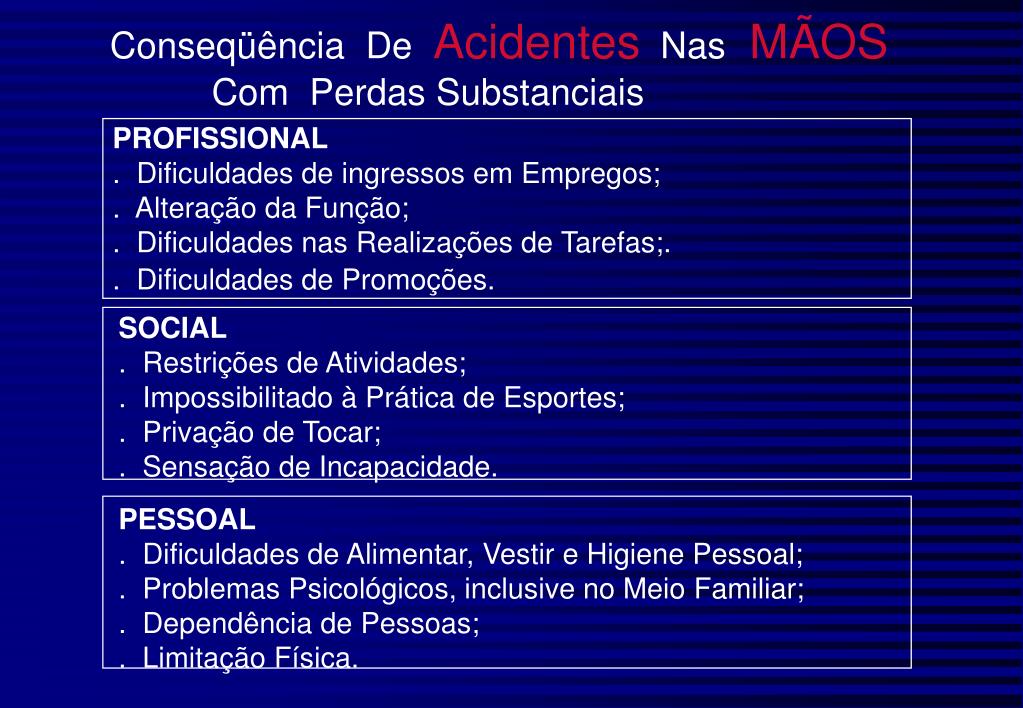 Conseqüência De Acidentes Nas MÃOS
Com Perdas Substanciais

PROFISSIONAL
. Dificuldades de ingressos em Empregos;
. Alteração da Função;
. Dificuldades nas Realizações de Tarefas;.
. Dificuldades de Promoções.

SOCIAL
. Restrições de Atividades;
. Impossibilitado à Prática de Esportes;
. Privação de Tocar;
. Sensação de Incapacidade.

PESSOAL
. Dificuldades de Alimentar, Vestir e Higiene Pessoal;
. Problemas Psicológicos, inclusive no Meio Familiar;
. Dependência de Pessoas;
. Limitação Física.